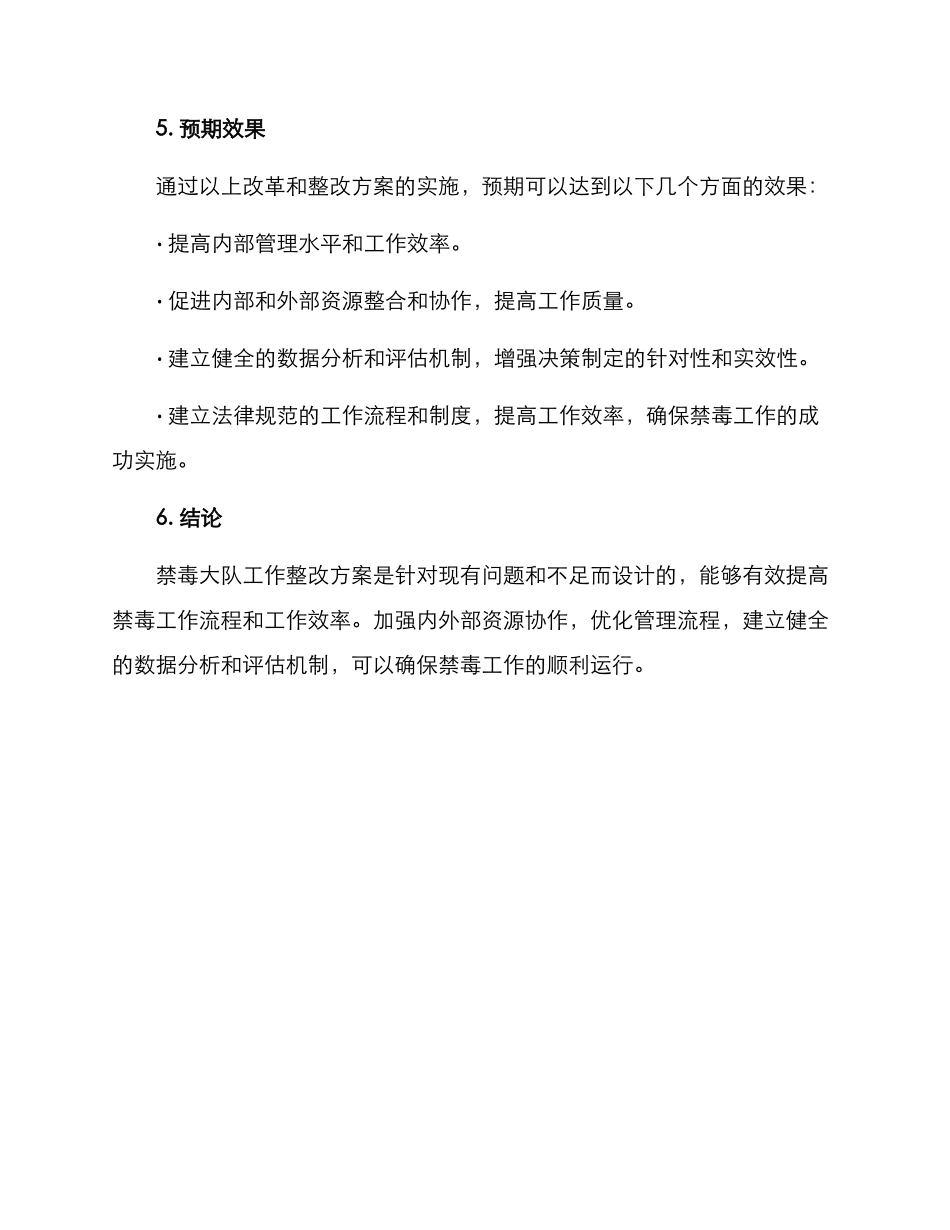 5. 预期效果

通过以上改革和整改方案的实施，预期可以达到以下几个方面的效果：

· 提高内部管理水平和工作效率。

· 促进内部和外部资源整合和协作，提高工作质量。

· 建立健全的数据分析和评估机制，增强决策制定的针对性和实效性。

· 建立法律规范的工作流程和制度，提高工作效率，确保禁毒工作的成功实施。

6. 结论

禁毒大队工作整改方案是针对现有问题和不足而设计的，能够有效提高禁毒工作流程和工作效率。加强内外部资源协作，优化管理流程，建立健全的数据分析和评估机制，可以确保禁毒工作的顺利运行。